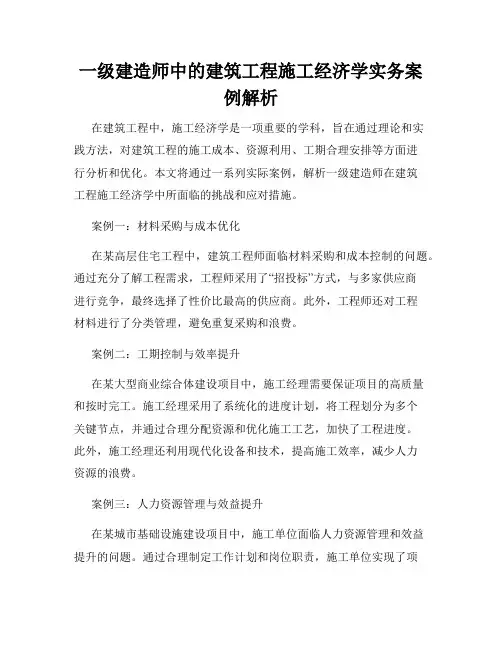 一级建造师中的建筑工程施工经济学实务案例解析

在建筑工程中，施工经济学是一项重要的学科，旨在通过理论和实践方法，对建筑工程的施工成本、资源利用、工期合理安排等方面进行分析和优化。本文将通过一系列实际案例，解析一级建造师在建筑工程施工经济学中所面临的挑战和应对措施。

案例一：材料采购与成本优化

在某高层住宅工程中，建筑工程师面临材料采购和成本控制的问题。通过充分了解工程需求，工程师采用了“招投标”方式，与多家供应商进行竞争，最终选择了性价比最高的供应商。此外，工程师还对工程材料进行了分类管理，避免重复采购和浪费。

案例二：工期控制与效率提升

在某大型商业综合体建设项目中，施工经理需要保证项目的高质量和按时完工。施工经理采用了系统化的进度计划，将工程划分为多个关键节点，并通过合理分配资源和优化施工工艺，加快了工程进度。此外，施工经理还利用现代化设备和技术，提高施工效率，减少人力资源的浪费。

案例三：人力资源管理与效益提升

在某城市基础设施建设项目中，施工单位面临人力资源管理和效益提升的问题。通过合理制定工作计划和岗位职责，施工单位实现了项